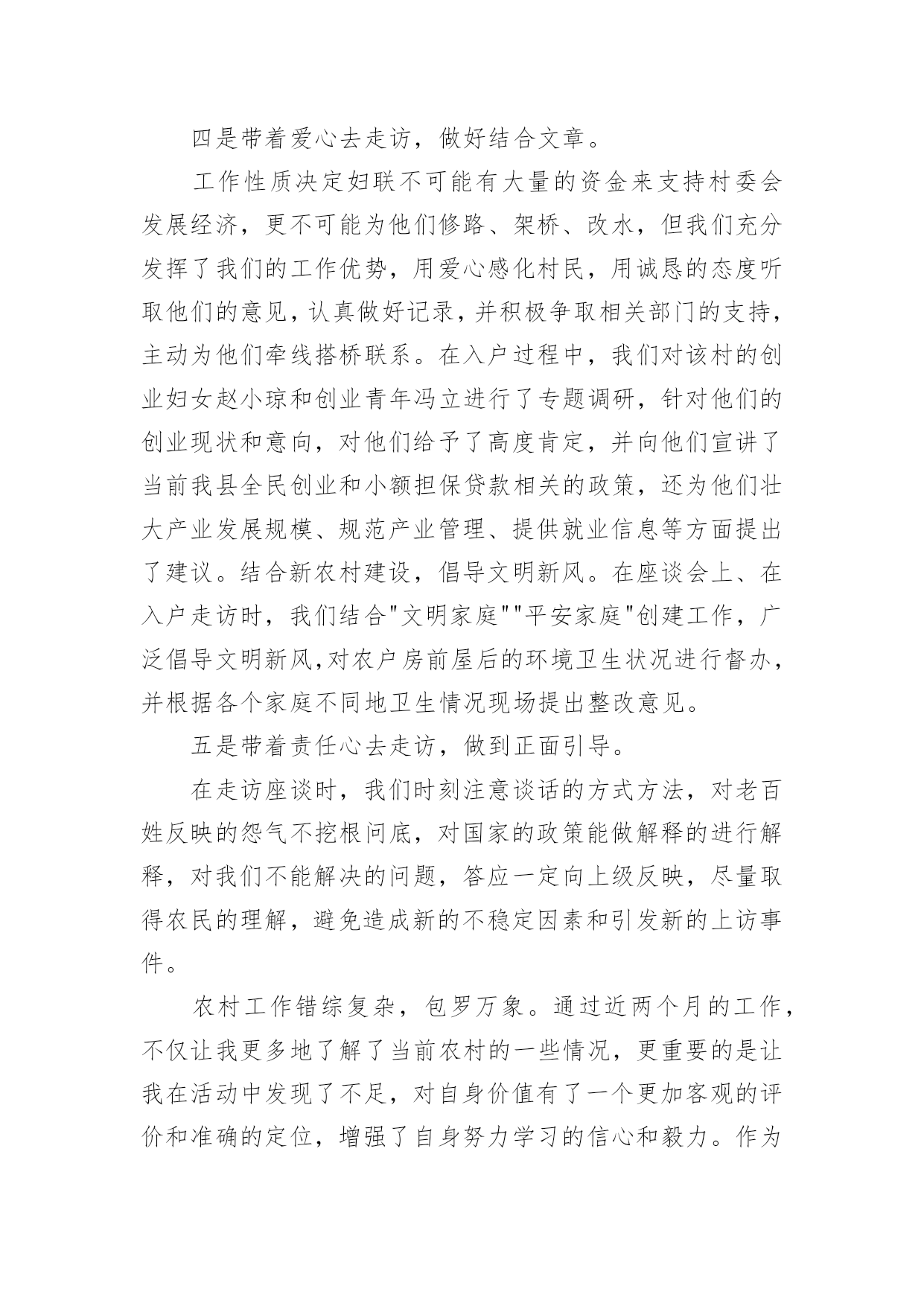 四是带着爱心去走访，做好结合文章。

工作性质决定妇联不可能有大量的资金来支持村委会发展经济，更不可能为他们修路、架桥、改水，但我们充分发挥了我们的工作优势，用爱心感化村民，用诚恳的态度听取他们的意见，认真做好记录，并积极争取相关部门的支持，主动为他们牵线搭桥联系。在入户过程中，我们对该村的创业妇女赵小琼和创业青年冯立进行了专题调研，针对他们的创业现状和意向，对他们给予了高度肯定，并向他们宣讲了当前我县全民创业和小额担保贷款相关的政策，还为他们壮大产业发展规模、规范产业管理、提供就业信息等方面提出了建议。结合新农村建设，倡导文明新风。在座谈会上、在入户走访时，我们结合"文明家庭""平安家庭"创建工作，广泛倡导文明新风,对农户房前屋后的环境卫生状况进行督办，并根据各个家庭不同地卫生情况现场提出整改意见。

五是带着责任心去走访，做到正面引导。

在走访座谈时，我们时刻注意谈话的方式方法，对老百姓反映的怨气不挖根问底，对国家的政策能做解释的进行解释，对我们不能解决的问题，答应一定向上级反映，尽量取得农民的理解，避免造成新的不稳定因素和引发新的上访事件。

农村工作错综复杂，包罗万象。通过近两个月的工作，不仅让我更多地了解了当前农村的一些情况，更重要的是让我在活动中发现了不足，对自身价值有了一个更加客观的评价和准确的定位，增强了自身努力学习的信心和毅力。作为